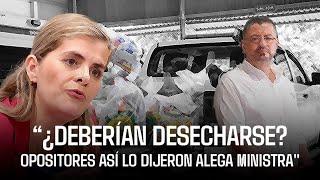 “¿DEBERÍAN DESECHARSE? OPOSITORES ASÍ LO DIJERON ALEGA MINISTRA"